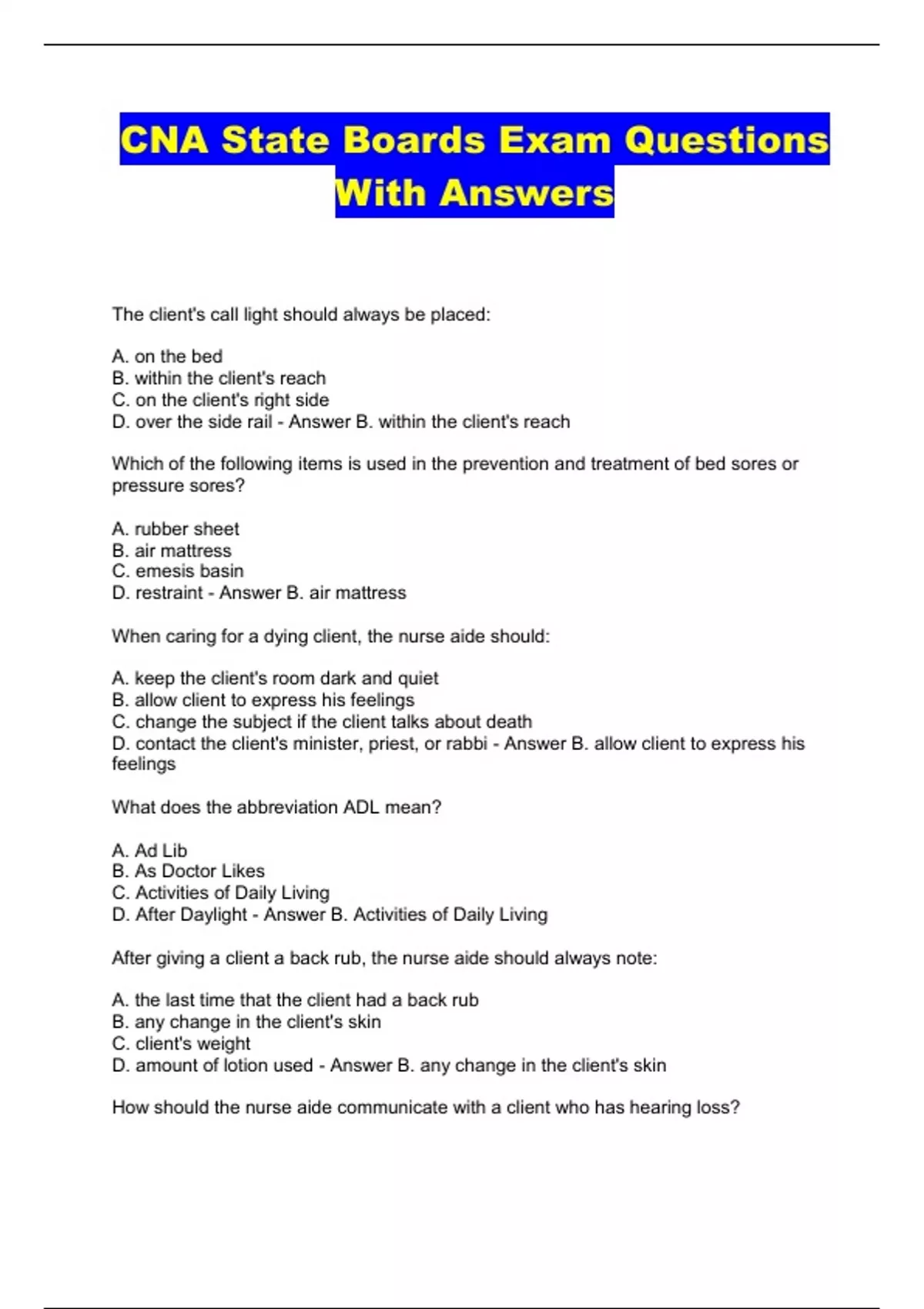 CNA State Boards Exam Questions With Answers

The client's call light should always be placed:

A. on the bed
B. within the client's reach
C. on the client's right side
D. over the side rail - Answer B. within the client's reach

Which of the following items is used in the prevention and treatment of bed sores or pressure sores?

A. rubber sheet
B. air mattress
C. emesis basin
D. restraint - Answer B. air mattress

When caring for a dying client, the nurse aide should:

A. keep the client's room dark and quiet
B. allow client to express his feelings
C. change the subject if the client talks about death
D. contact the client's minister, priest, or rabbi - Answer B. allow client to express his feelings

What does the abbreviation ADL mean?

A. Ad Lib
B. As Doctor Likes
C. Activities of Daily Living
D. After Daylight - Answer B. Activities of Daily Living

After giving a client a back rub, the nurse aide should always note:

A. the last time that the client had a back rub
B. any change in the client's skin
C. client's weight
D. amount of lotion used - Answer B. any change in the client's skin

How should the nurse aide communicate with a client who has hearing loss?